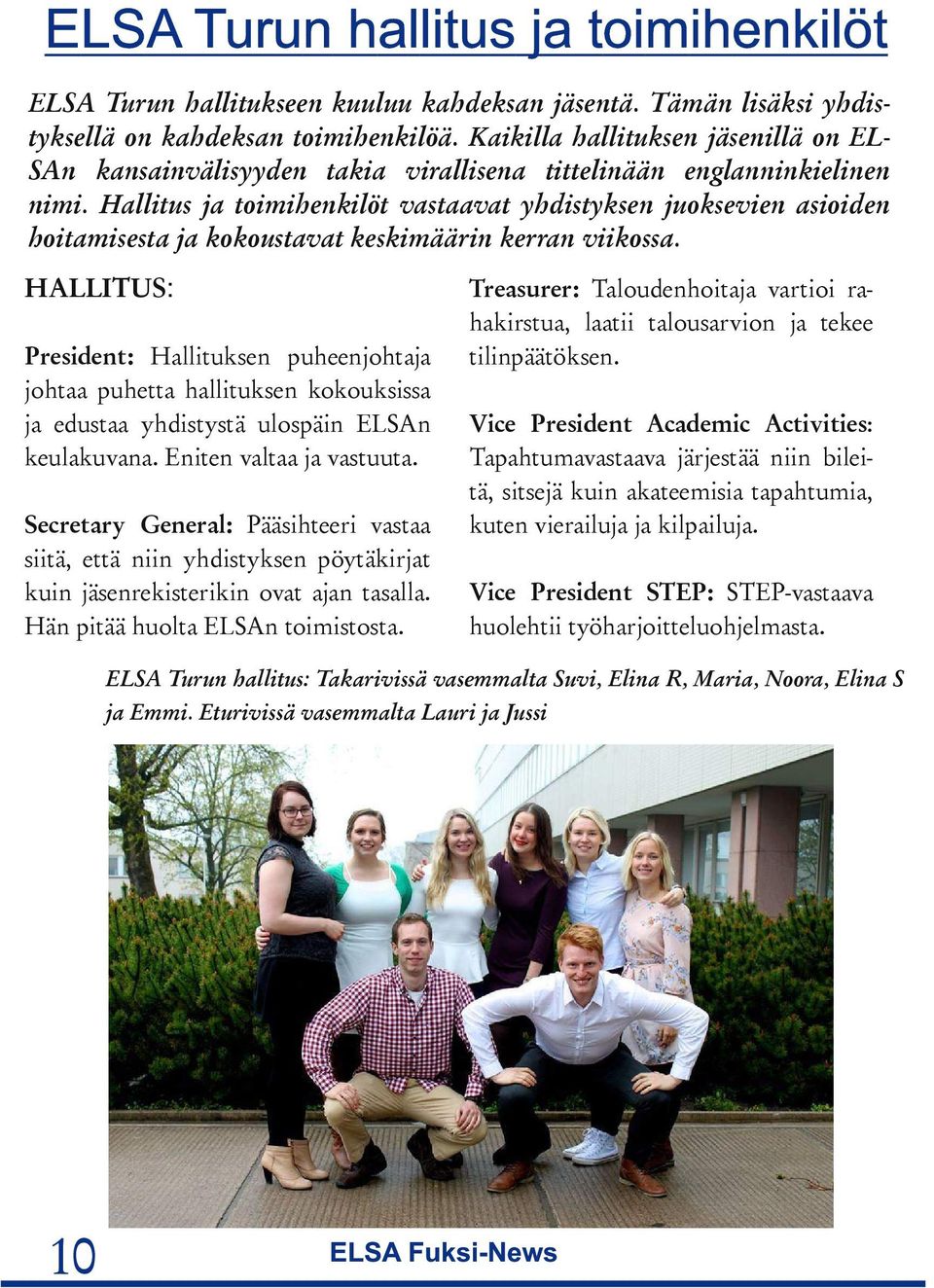 ELSA Turun hallitus ja toimihenkilöt

ELSA Turun hallitukseen kuuluu kahdeksan jäsentä. Tämän lisäksi yhdistyksellä on kahdeksan toimihenkilöä. Kaikilla hallituksen jäsenillä on ELSAn kansainvälisyyden takia virallisena tittelinään englanninkielinen nimi. Hallitus ja toimihenkilöt vastaavat yhdistyksen juoksevien asioiden hoitamisesta ja kokoustavat keskimäärin kerran viikossa.

HALLITUS:

President: Hallituksen puheenjohtaja johtaa puhetta hallituksen kokouksissa ja edustaa yhdistystä ulospäin ELSAn keulakuvana. Eniten valtaa ja vastuuta.

Secretary General: Pääsihteeri vastaa siitä, että niin yhdistyksen pöytäkirjat kuin jäsenrekisterikin ovat ajan tasalla. Hän pitää huolta ELSAn toimistosta.

Treasurer: Taloudenhoitaja vartioi rahakirstua, laatii talousarvion ja tekee tilinpäätöksen.

Vice President Academic Activities: Tapahtumavastaava järjestää niin bileitä, sitsejä kuin akateemisia tapahtumia, kuten vierailuja ja kilpailuja.

Vice President STEP: STEP-vastaava huolehtii työharjoitteluohjelmasta.

ELSA Turun hallitus: Takarivissä vasemmalta Suvi, Elina R, Maria, Noora, Elina S ja Emmi. Eturivissä vasemmalta Lauri ja Jussi

10

ELSA Fuksi-News